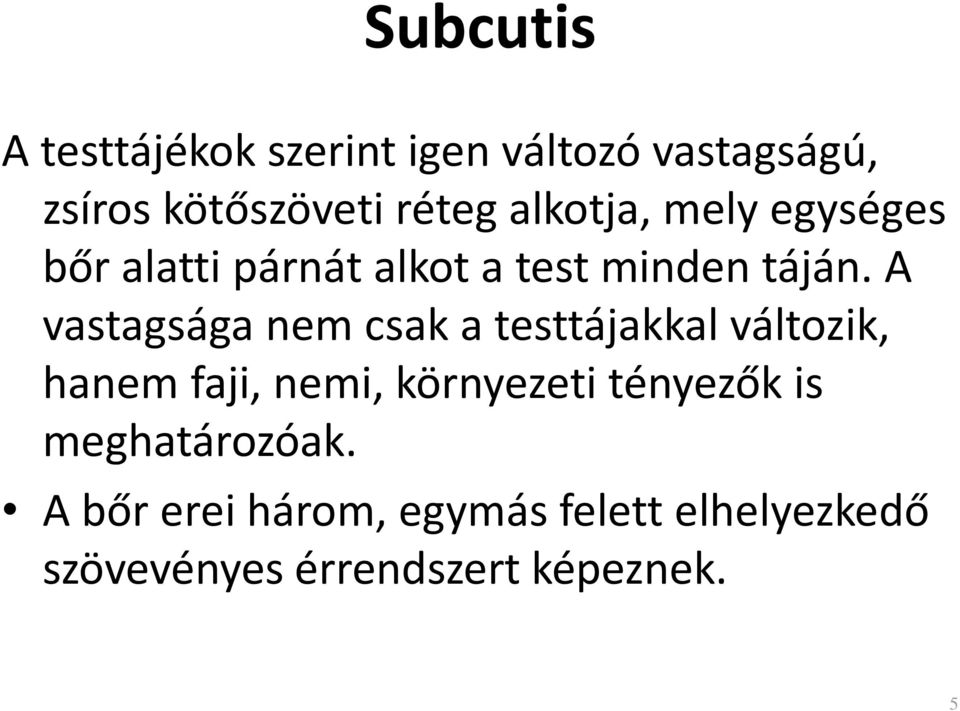 Subcutis

A testtájékok szerint igen változó vastagságú, zsíros kötőszöveti réteg alkotja, mely egységes bőr alatti párnát alkot a test minden táján. A vastagsága nem csak a testtájakkal változik, hanem faji, nemi, környezeti tényezők is meghatározóak.

• A bőr erei három, egymás felett elhelyezkedő szövevényes érrendszert képeznek.

5